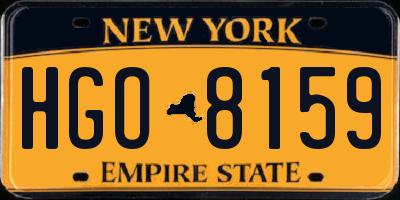 NEW YORK

HGO 8159

EMPIRE STATE